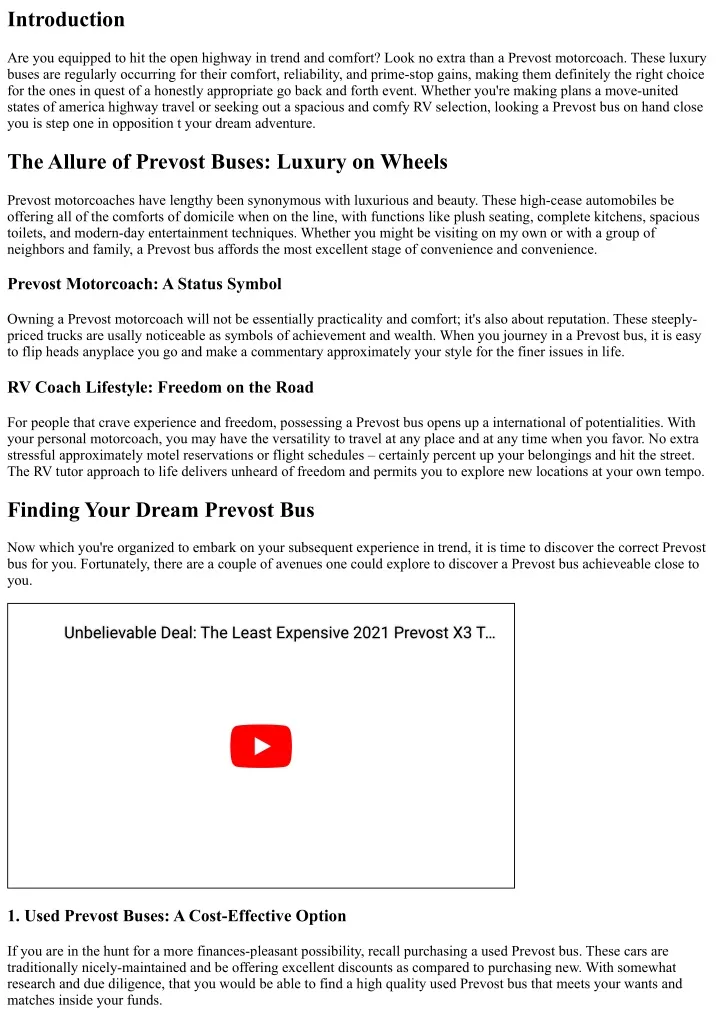 Introduction

Are you equipped to hit the open highway in trend and comfort? Look no extra than a Prevost motorcoach. These luxury buses are regularly occurring for their comfort, reliability, and prime-stop gains, making them definitely the right choice for the ones in quest of a honestly appropriate go back and forth event. Whether you're making plans a move-united states of america highway travel or seeking out a spacious and comfy RV selection, looking a Prevost bus on hand close you is step one in opposition t your dream adventure.

The Allure of Prevost Buses: Luxury on Wheels

Prevost motorcoaches have lengthy been synonymous with luxurious and beauty. These high-cease automobiles be offering all of the comforts of domicile when on the line, with functions like plush seating, complete kitchens, spacious toilets, and modern-day entertainment techniques. Whether you might be visiting on my own or with a group of neighbors and family, a Prevost bus affords the most excellent stage of convenience and convenience.

Prevost Motorcoach: A Status Symbol

Owning a Prevost motorcoach will not be essentially practicality and comfort; it's also about reputation. These steeply-priced trucks are usally noticeable as symbols of achievement and wealth. When you journey in a Prevost bus, it is easy to flip heads anyplace you go and make a commentary approximately your style for the finer issues in life.

RV Coach Lifestyle: Freedom on the Road

For people that crave experience and freedom, possessing a Prevost bus opens up a international of potentialities. With your personal motorcoach, you may have the versatility to travel at any place and at any time when you favor. No extra stressful approximately motel reservations or flight schedules – certainly percent up your belongings and hit the street. The RV tutor approach to life delivers unheard of freedom and permits you to explore new locations at your own tempo.

Finding Your Dream Prevost Bus

Now which you're organized to embark on your subsequent experience in trend, it is time to discover the correct Prevost bus for you. Fortunately, there are a couple of avenues one could explore to discover a Prevost bus achieveable close to you.

Unbelievable Deal: The Least Expensive 2021 Prevost X3 T...

1. Used Prevost Buses: A Cost-Effective Option

If you are in the hunt for a more finances-pleasant possibility, recall purchasing a used Prevost bus. These cars are traditionally nicely-maintained and be offering excellent discounts as compared to purchasing new. With somewhat research and due diligence, that you would be able to find a high quality used Prevost bus that meets your wants and matches inside your funds.